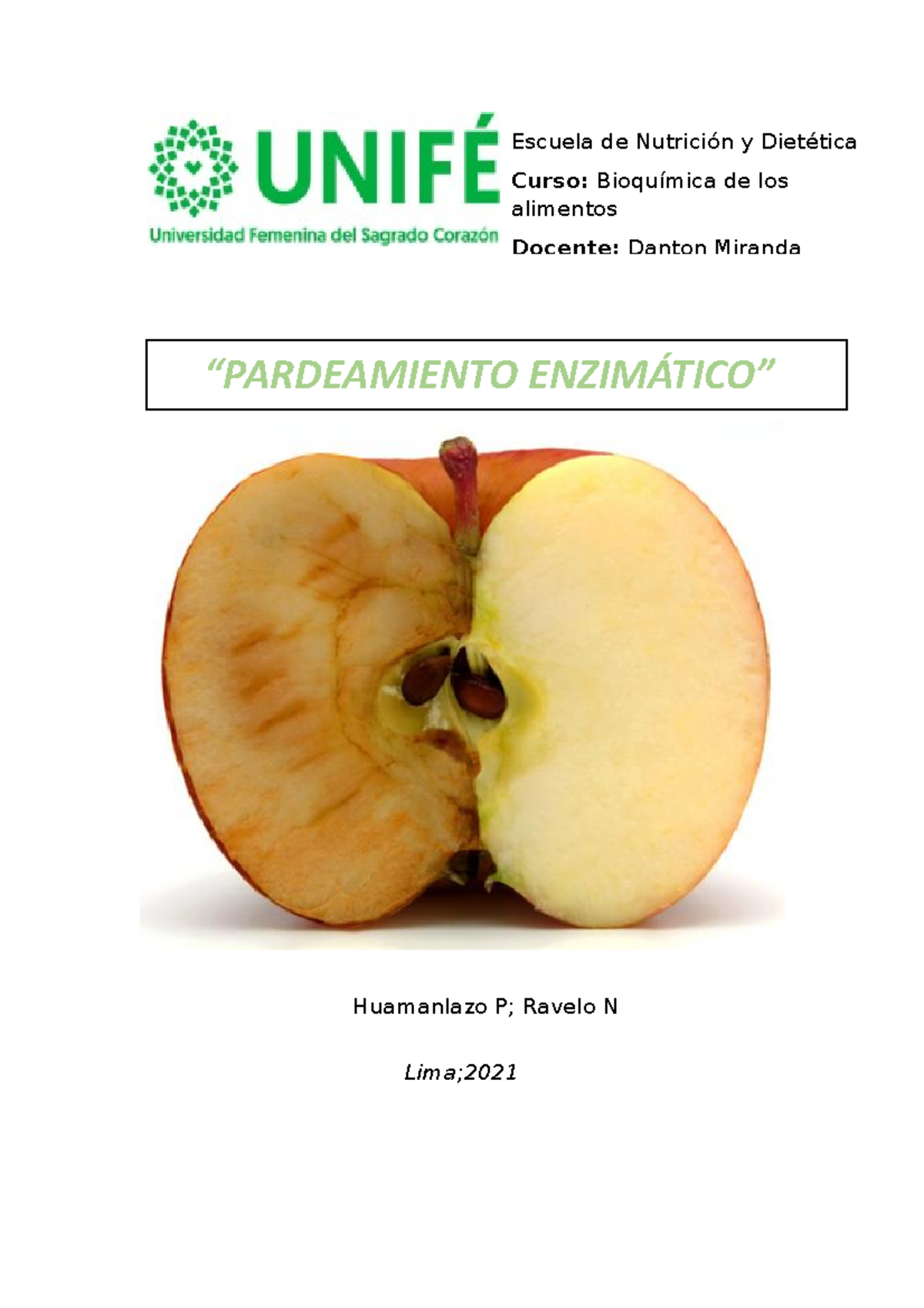 UNIFÉ
Universidad Femenina del Sagrado Corazón

Escuela de Nutrición y Dietética

Curso: Bioquímica de los alimentos

Docente: Danton Miranda

“PARDEAMIENTO ENZIMÁTICO”

Huamanlazo P; Ravelo N

Lima;2021